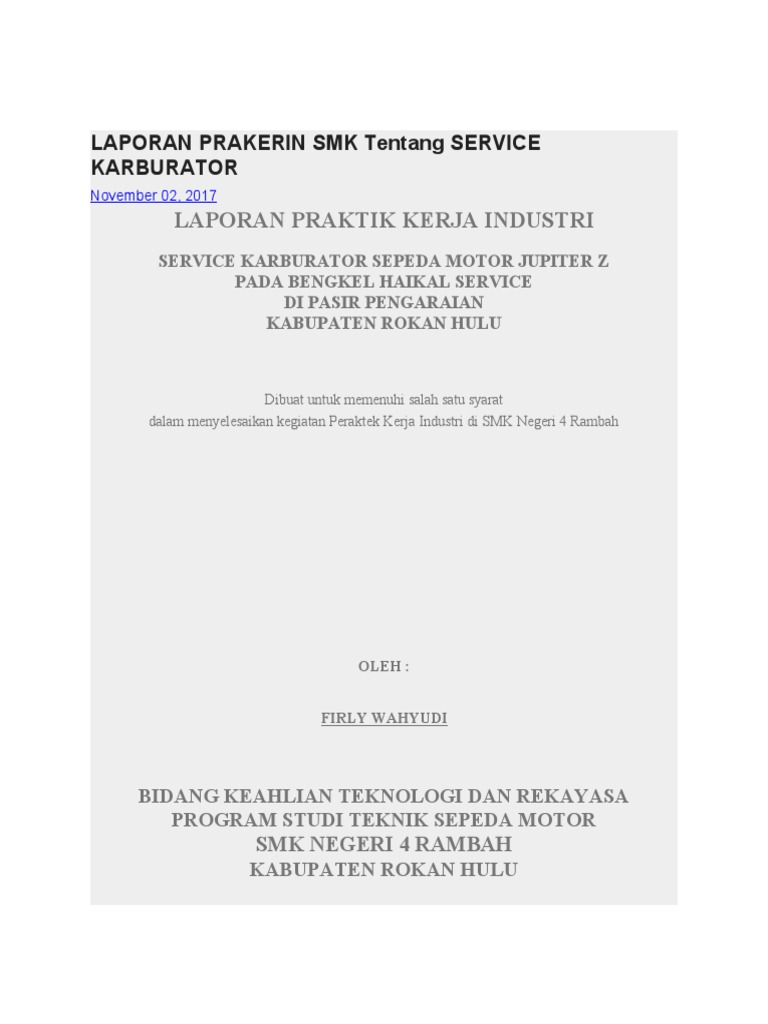 LAPORAN PRAKERIN SMK Tentang SERVICE KARBURATOR

November 02, 2017

LAPORAN PRAKTIK KERJA INDUSTRI

SERVICE KARBURATOR SEPEDA MOTOR JUPITER Z
PADA BENGKEL HAIKAL SERVICE
DI PASIR PENGARAIAN
KABUPATEN ROKAN HULU

Dibuat untuk memenuhi salah satu syarat
dalam menyelesaikan kegiatan Peraktek Kerja Industri di SMK Negeri 4 Rambah

OLEH :

FIRLY WAHYUDI

BIDANG KEAHLIAN TEKNOLOGI DAN REKAYASA
PROGRAM STUDI TEKNIK SEPEDA MOTOR
SMK NEGERI 4 RAMBAH
KABUPATEN ROKAN HULU